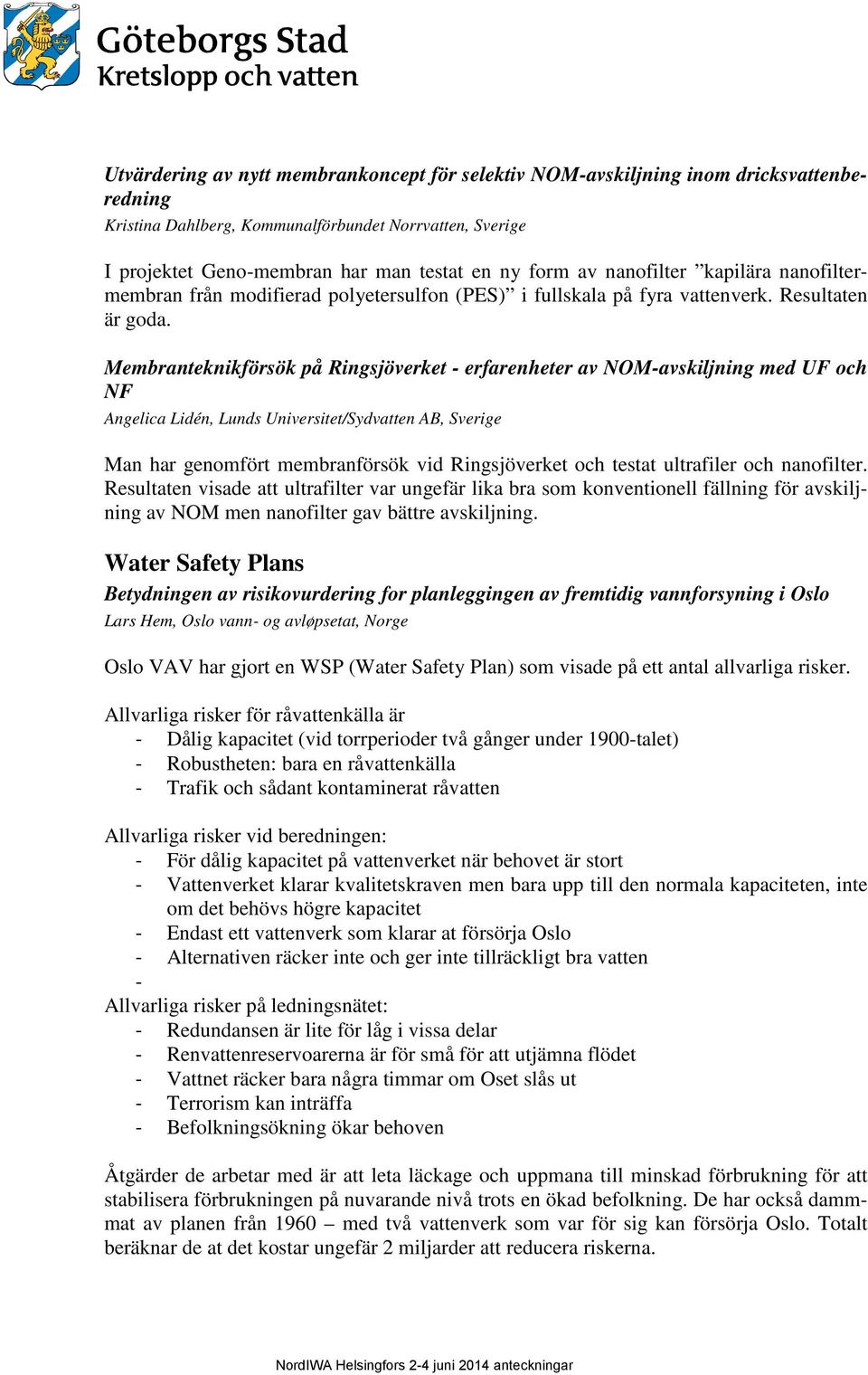 Göteborgs Stad
Kretslopp och vatten

Utvärdering av nytt membrankoncept för selektiv NOM-avskiljning inom dricksvattenberedning
Kristina Dahlberg, Kommunalförbundet Norrvatten, Sverige

I projektet Geno-membran har man testat en ny form av nanofilter ”kapilära nanofiltermembran från modifierad polyetersulfon (PES)” i fullskala på fyra vattenverk. Resultaten är goda.

Membranteknikförsök på Ringsjöverket - erfarenheter av NOM-avskiljning med UF och NF
Angelica Lidén, Lunds Universitet/Sydvatten AB, Sverige

Man har genomfört membranförsök vid Ringsjöverket och testat ultrafiler och nanofilter. Resultaten visade att ultrafilter var ungefär lika bra som konventionell fällning för avskiljning av NOM men nanofilter gav bättre avskiljning.

Water Safety Plans
Betydningen av risikovurdering for planleggingen av fremtidig vannforsyning i Oslo
Lars Hem, Oslo vann- og avløpsetat, Norge

Oslo VAV har gjort en WSP (Water Safety Plan) som visade på ett antal allvarliga risker.

Allvarliga risker för råvattenkälla är
- Dålig kapacitet (vid torrperioder två gånger under 1900-talet)
- Robustheten: bara en råvattenkälla
- Trafik och sådant kontaminerat råvatten

Allvarliga risker vid beredningen:
- För dålig kapacitet på vattenverket när behovet är stort
- Vattenverket klarar kvalitetskraven men bara upp till den normala kapaciteten, inte om det behövs högre kapacitet
- Endast ett vattenverk som klarar at försörja Oslo
- Alternativen räcker inte och ger inte tillräckligt bra vatten
-
Allvarliga risker på ledningsnätet:
- Redundansen är lite för låg i vissa delar
- Renvattenreservoarerna är för små för att utjämna flödet
- Vattnet räcker bara några timmar om Oset slås ut
- Terrorism kan inträffa
- Befolkningsökning ökar behoven

Åtgärder de arbetar med är att leta läckage och uppmana till minskad förbrukning för att stabilisera förbrukningen på nuvarande nivå trots en ökad befolkning. De har också dammat av planen från 1960 – med två vattenverk som var för sig kan försörja Oslo. Totalt beräknar de at det kostar ungefär 2 miljarder att reducera riskerna.

NordIWA Helsingfors 2-4 juni 2014 anteckningar